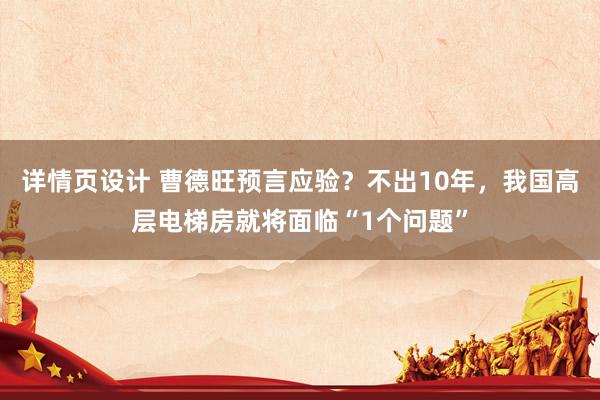 详情页设计 曹德旺预言应验？不出10年，我国高层电梯房就将面临“1个问题”